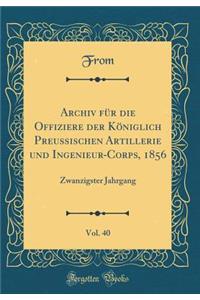 From

Archiv für die Offiziere der Königlich Preussischen Artillerie und Ingenieur-Corps, 1856

Zwanzigster Jahrgang

Vol. 40

Forgotten Books